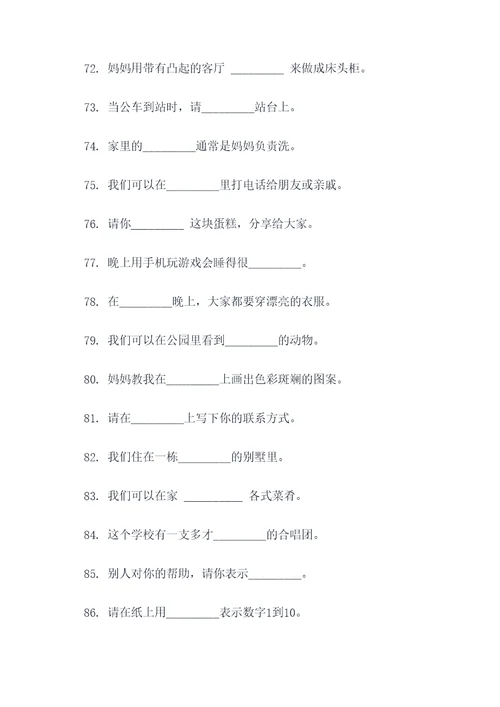 72. 妈妈用带有凸起的客厅 ________ 来做成床头柜。

73. 当公车到站时，请________站台上。

74. 家里的________通常是妈妈负责洗。

75. 我们可以在________里打电话给朋友或亲戚。

76. 请你________ 这块蛋糕，分享给大家。

77. 晚上用手机玩游戏会睡得很________。

78. 在________晚上，大家都要穿漂亮的衣服。

79. 我们可以在公园里看到________的动物。

80. 妈妈教我在________上画出色彩斑斓的图案。

81. 请在________上写下你的联系方式。

82. 我们住在一栋________的别墅里。

83. 我们可以在家 ________ 各式菜肴。

84. 这个学校有一支多才________的合唱团。

85. 别人对你的帮助，请你表示________。

86. 请在纸上用________表示数字1到10。